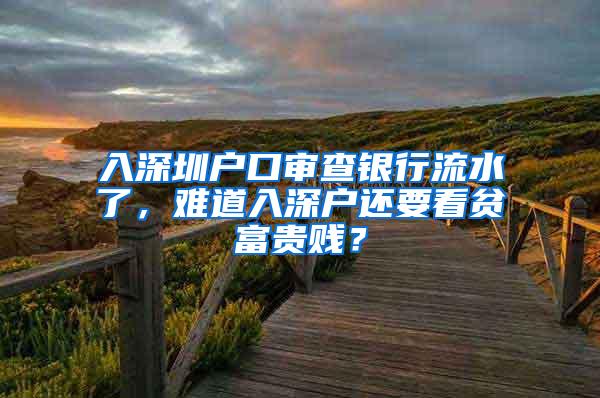 入深圳户口审查银行流水了，难道入深户还要看贫富贵贱？